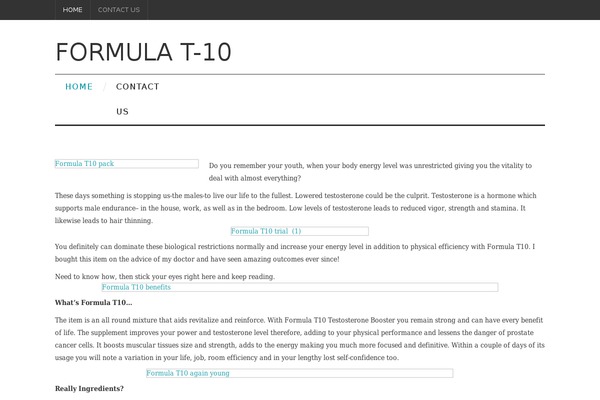 HOME CONTACT US

FORMULA T-10

HOME / CONTACT US

Formula T10 pack

Do you remember your youth, when your body energy level was unrestricted giving you the vitality to deal with almost everything?

These days something is stopping us-the males-to live our life to the fullest. Lowered testosterone could be the culprit. Testosterone is a hormone which supports male endurance- in the house, work, as well as in the bedroom. Low levels of testosterone leads to reduced vigor, strength and stamina. It likewise leads to hair thinning.

Formula T10 trial (1)

You definitely can dominate these biological restrictions normally and increase your energy level in addition to physical efficiency with Formula T10. I bought this item on the advice of my doctor and have seen amazing outcomes ever since!

Need to know how, then stick your eyes right here and keep reading.

Formula T10 benefits

What's Formula T10...

The item is an all round mixture that aids revitalize and reinforce. With Formula T10 Testosterone Booster you remain strong and can have every benefit of life. The supplement improves your power and testosterone level therefore, adding to your physical performance and lessens the danger of prostate cancer cells. It boosts muscular tissues size and strength, adds to the energy making you much more focused and definitive. Within a couple of days of its usage you will note a variation in your life, job, room efficiency and in your lengthy lost self-confidence too.

Formula T10 again young

Really Ingredients?